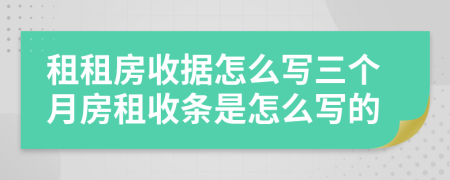 租租房收据怎么写三个月房租收条是怎么写的